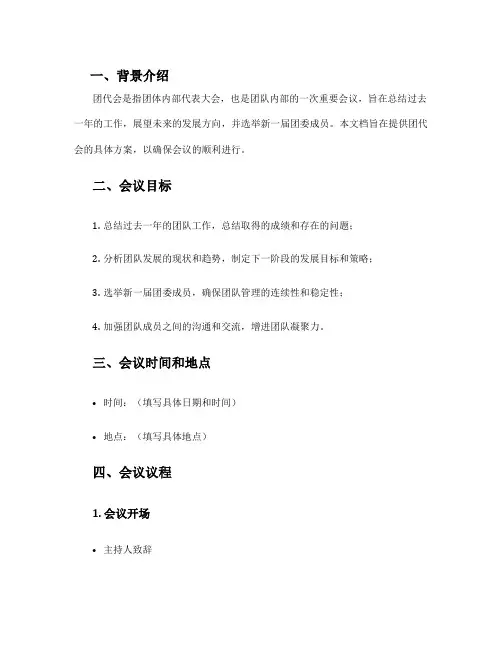 一、背景介绍

团代会是指团体内部代表大会，也是团队内部的一次重要会议，旨在总结过去一年的工作，展望未来的发展方向，并选举新一届团委成员。本文档旨在提供团代会的具体方案，以确保会议的顺利进行。

二、会议目标

1. 总结过去一年的团队工作，总结取得的成绩和存在的问题；

2. 分析团队发展的现状和趋势，制定下一阶段的发展目标和策略；

3. 选举新一届团委成员，确保团队管理的连续性和稳定性；

4. 加强团队成员之间的沟通和交流，增进团队凝聚力。

三、会议时间和地点

• 时间：（填写具体日期和时间）

• 地点：（填写具体地点）

四、会议议程

1. 会议开场

• 主持人致辞